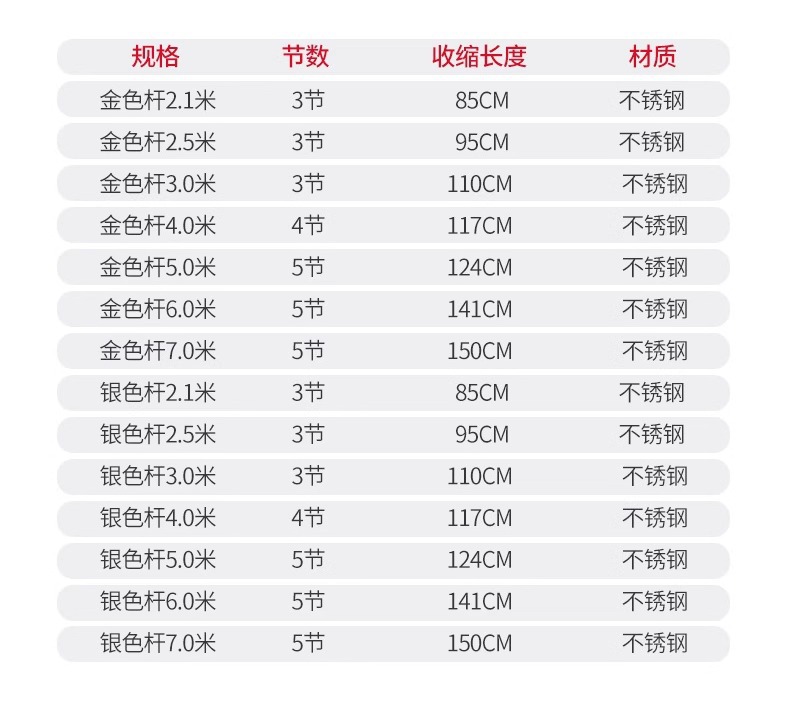 | 规格 | 节数 | 收缩长度 | 材质 |
|---|---|---|---|
| 金色杆2.1米 | 3节 | 85CM | 不锈钢 |
| 金色杆2.5米 | 3节 | 95CM | 不锈钢 |
| 金色杆3.0米 | 3节 | 110CM | 不锈钢 |
| 金色杆4.0米 | 4节 | 117CM | 不锈钢 |
| 金色杆5.0米 | 5节 | 124CM | 不锈钢 |
| 金色杆6.0米 | 5节 | 141CM | 不锈钢 |
| 金色杆7.0米 | 5节 | 150CM | 不锈钢 |
| 银色杆2.1米 | 3节 | 85CM | 不锈钢 |
| 银色杆2.5米 | 3节 | 95CM | 不锈钢 |
| 银色杆3.0米 | 3节 | 110CM | 不锈钢 |
| 银色杆4.0米 | 4节 | 117CM | 不锈钢 |
| 银色杆5.0米 | 5节 | 124CM | 不锈钢 |
| 银色杆6.0米 | 5节 | 141CM | 不锈钢 |
| 银色杆7.0米 | 5节 | 150CM | 不锈钢 |